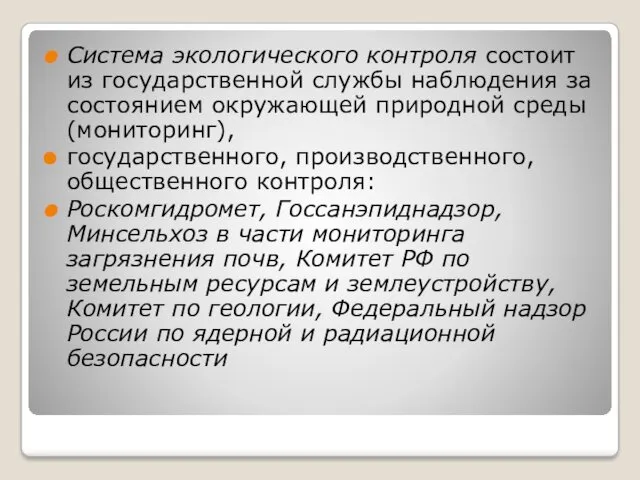 Система экологического контроля состоит из государственной службы наблюдения за состоянием окружающей природной среды (мониторинг),

государственного, производственного, общественного контроля:

Роскомгидромет, Госсанэпиднадзор, Минсельхоз в части мониторинга загрязнения почв, Комитет РФ по земельным ресурсам и землеустройству, Комитет по геологии, Федеральный надзор России по ядерной и радиационной безопасности